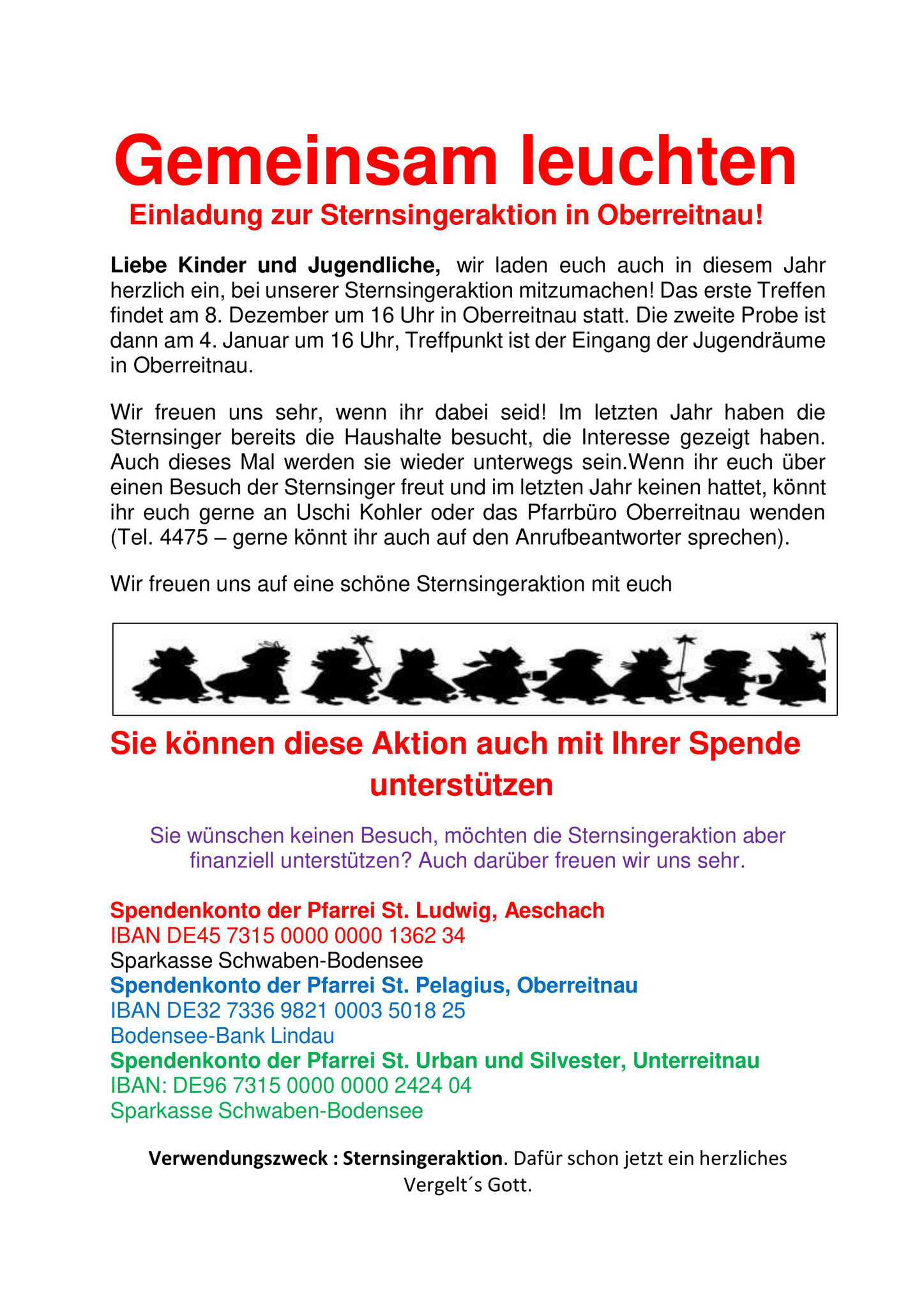 Gemeinsam leuchten

Einladung zur Sternsingeraktion in Oberreitnau!

Liebe Kinder und Jugendliche, wir laden euch auch in diesem Jahr herzlich ein, bei unserer Sternsingeraktion mitzumachen! Das erste Treffen findet am 8. Dezember um 16 Uhr in Oberreitnau statt. Die zweite Probe ist dann am 4. Januar um 16 Uhr, Treffpunkt ist der Eingang der Jugendräume in Oberreitnau.

Wir freuen uns sehr, wenn ihr dabei seid! Im letzten Jahr haben die Sternsinger bereits die Haushalte besucht, die Interesse gezeigt haben. Auch dieses Mal werden sie wieder unterwegs sein.Wenn ihr euch über einen Besuch der Sternsinger freut und im letzten Jahr keinen hattet, könnt ihr euch gerne an Uschi Kohler oder das Pfarrbüro Oberreitnau wenden (Tel. 4475 – gerne könnt ihr auch auf den Anrufbeantworter sprechen).

Wir freuen uns auf eine schöne Sternsingeraktion mit euch

Sie können diese Aktion auch mit Ihrer Spende unterstützen

Sie wünschen keinen Besuch, möchten die Sternsingeraktion aber finanziell unterstützen? Auch darüber freuen wir uns sehr.

Spendenkonto der Pfarrei St. Ludwig, Aeschach
IBAN DE45 7315 0000 0000 1362 34
Sparkasse Schwaben-Bodensee
Spendenkonto der Pfarrei St. Pelagius, Oberreitnau
IBAN DE32 7336 9821 0003 5018 25
Bodensee-Bank Lindau
Spendenkonto der Pfarrei St. Urban und Silvester, Unterreitnau
IBAN: DE96 7315 0000 0000 2424 04
Sparkasse Schwaben-Bodensee

Verwendungszweck : Sternsingeraktion. Dafür schon jetzt ein herzliches Vergelt´s Gott.